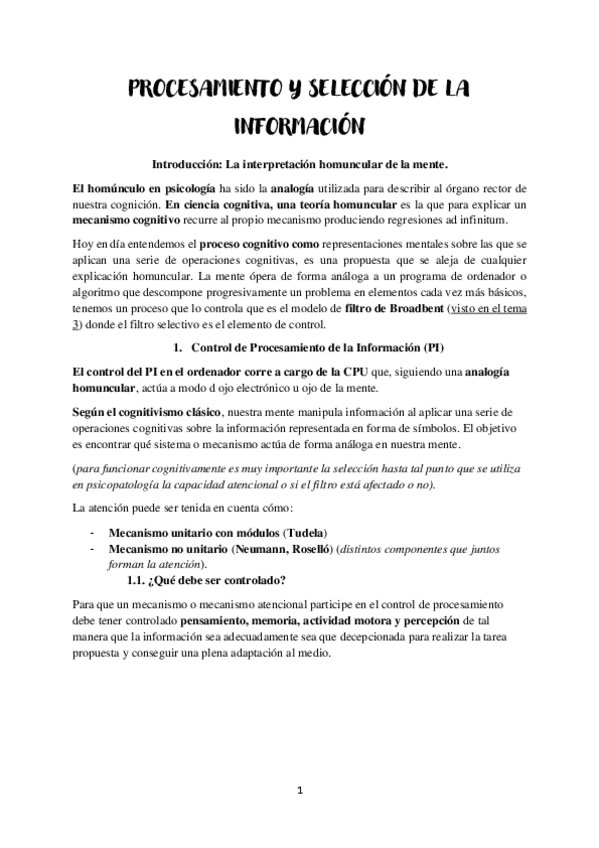 PROCESAMIENTO Y SELECCIÓN DE LA INFORMACIÓN

Introducción: La interpretación homuncular de la mente.

El homúnculo en psicología ha sido la analogía utilizada para describir al órgano rector de nuestra cognición. En ciencia cognitiva, una teoría homuncular es la que para explicar un mecanismo cognitivo recurre al propio mecanismo produciendo regresiones ad infinitum.

Hoy en día entendemos el proceso cognitivo como representaciones mentales sobre las que se aplican una serie de operaciones cognitivas, es una propuesta que se aleja de cualquier explicación homuncular. La mente ópera de forma análoga a un programa de ordenador o algoritmo que descompone progresivamente un problema en elementos cada vez más básicos, tenemos un proceso que lo controla que es el modelo de filtro de Broadbent (visto en el tema 3) donde el filtro selectivo es el elemento de control.

1. Control de Procesamiento de la Información (PI)

El control del PI en el ordenador corre a cargo de la CPU que, siguiendo una analogía homuncular, actúa a modo d ojo electrónico u ojo de la mente.

Según el cognitivismo clásico, nuestra mente manipula información al aplicar una serie de operaciones cognitivas sobre la información representada en forma de símbolos. El objetivo es encontrar qué sistema o mecanismo actúa de forma análoga en nuestra mente.

(para funcionar cognitivamente es muy importante la selección hasta tal punto que se utiliza en psicopatología la capacidad atencional o si el filtro está afectado o no).

La atención puede ser tenida en cuenta cómo:

- Mecanismo unitario con módulos (Tudela)
- Mecanismo no unitario (Neumann, Roselló) (distintos componentes que juntos forman la atención).

1.1. ¿Qué debe ser controlado?

Para que un mecanismo o mecanismo atencional participe en el control de procesamiento debe tener controlado pensamiento, memoria, actividad motora y percepción de tal manera que la información sea adecuadamente sea que decepcionada para realizar la tarea propuesta y conseguir una plena adaptación al medio.

1